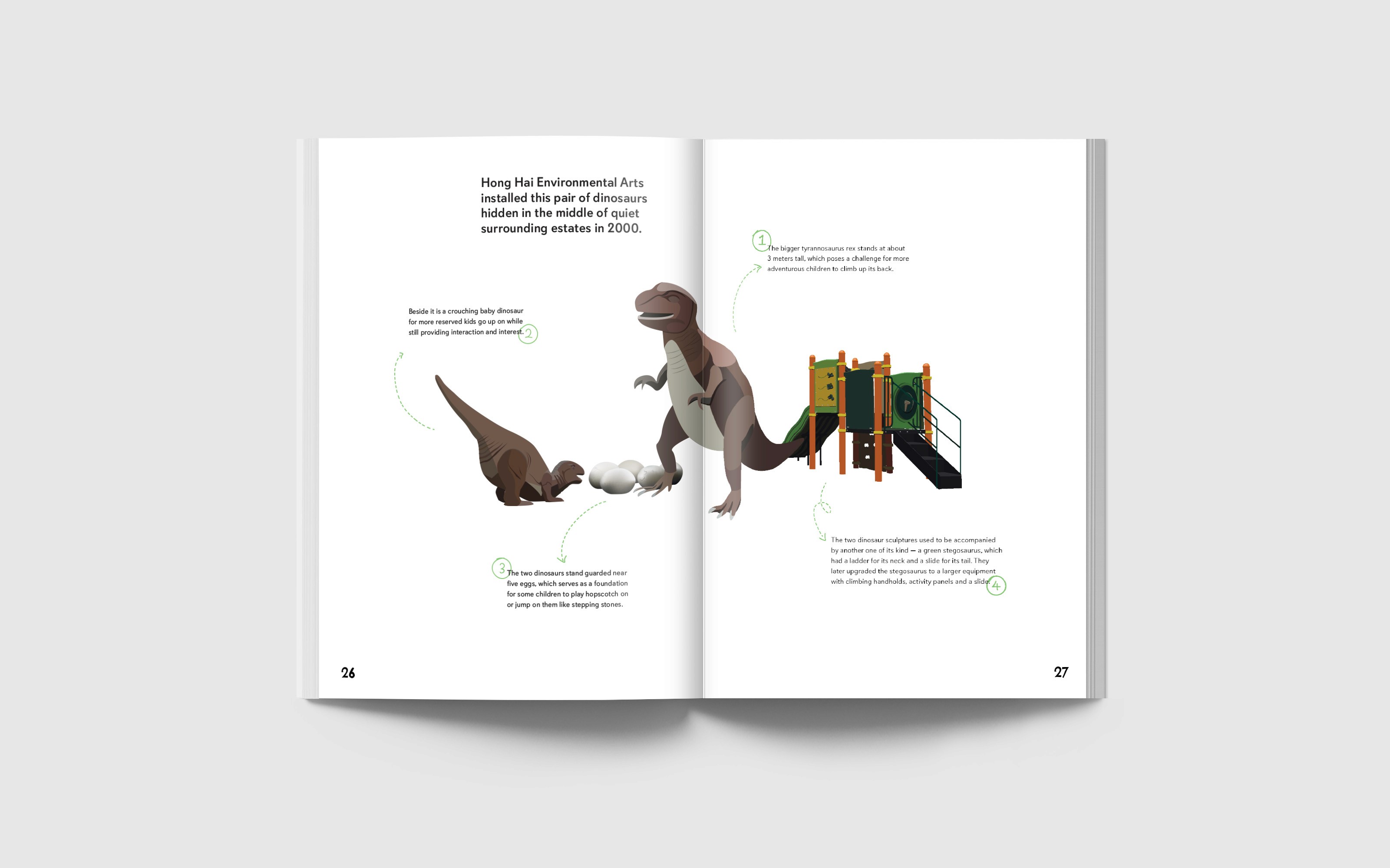 Hong Hai Environmental Arts installed this pair of dinosaurs hidden in the middle of quiet surrounding estates in 2000.

Beside it is a crouching baby dinosaur for more reserved kids go up on while still providing interaction and interest. 2

3 The two dinosaurs stand guarded near five eggs, which serves as a foundation for some children to play hopscotch on or jump on them like stepping stones.

26

1 The bigger tyrannosaurus rex stands at about 3 meters tall, which poses a challenge for more adventurous children to climb up its back.

The two dinosaur sculptures used to be accompanied by another one of its kind — a green stegosaurus, which had a ladder for its neck and a slide for its tail. They later upgraded the stegosaurus to a larger equipment with climbing handholds, activity panels and a slide. 4

27